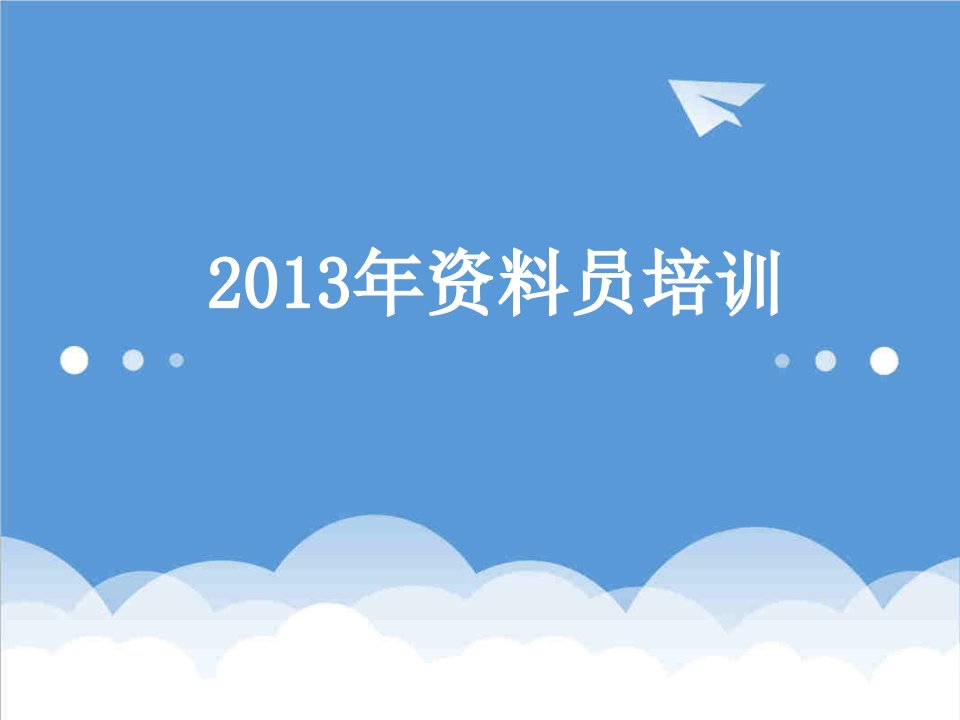 2013年资料员培训